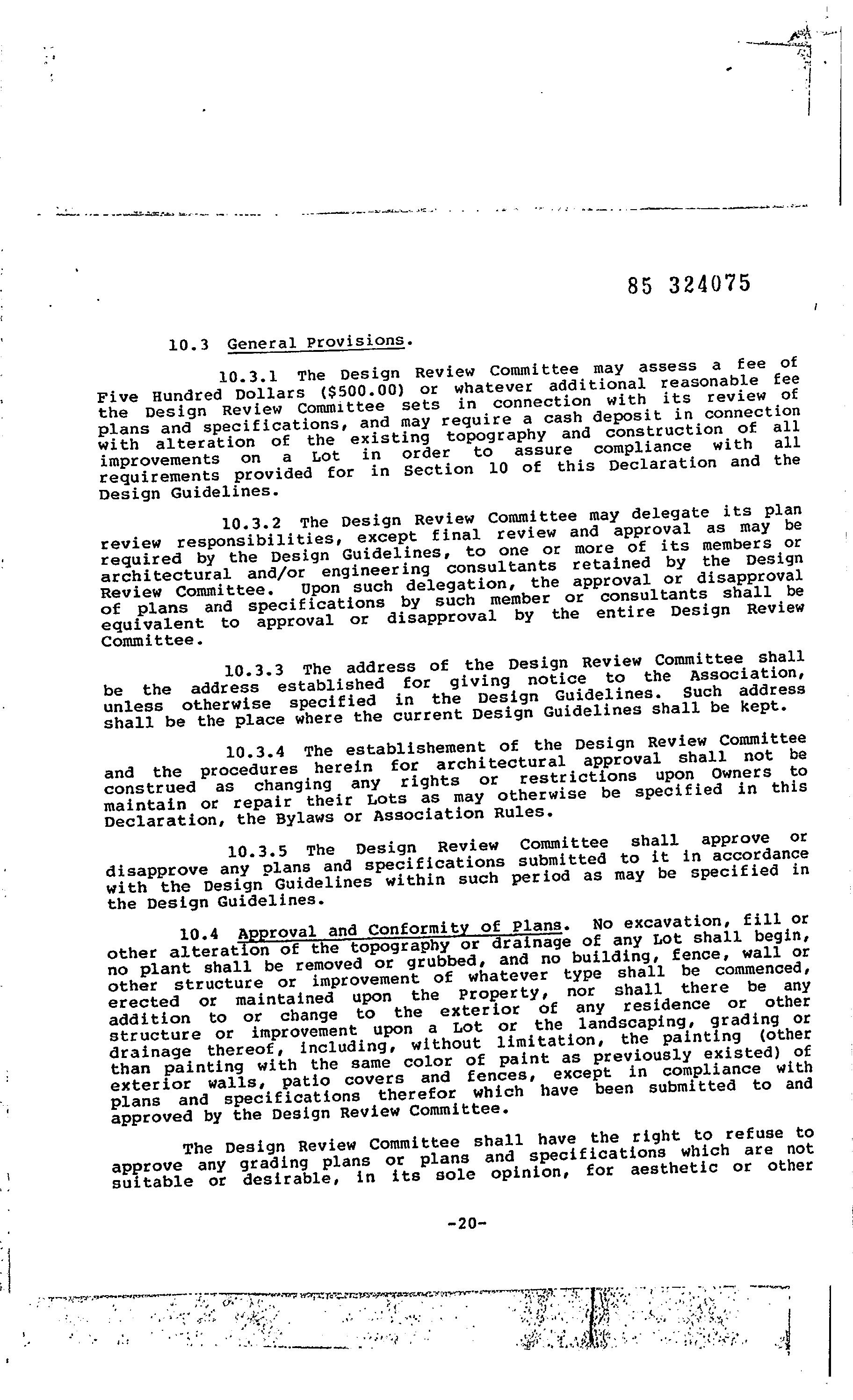 85 324075

10.3 General Provisions.

10.3.1 The Design Review Committee may assess a fee of Five Hundred Dollars ($500.00) or whatever additional reasonable fee the Design Review Committee sets in connection with its review of plans and specifications, and may require a cash deposit in connection with alteration of the existing topography and construction of all improvements on a Lot in order to assure compliance with all requirements provided for in Section 10 of this Declaration and the Design Guidelines.

10.3.2 The Design Review Committee may delegate its plan review responsibilities, except final review and approval as may be required by the Design Guidelines, to one or more of its members or architectural and/or engineering consultants retained by the Design Review Committee. Upon such delegation, the approval or disapproval of plans and specifications by such member or consultants shall be equivalent to approval or disapproval by the entire Design Review Committee.

10.3.3 The address of the Design Review Committee shall be the address established for giving notice to the Association, unless otherwise specified in the Design Guidelines. Such address shall be the place where the current Design Guidelines shall be kept.

10.3.4 The establishement of the Design Review Committee and the procedures herein for architectural approval shall not be construed as changing any rights or restrictions upon Owners to maintain or repair their Lots as may otherwise be specified in this Declaration, the Bylaws or Association Rules.

10.3.5 The Design Review Committee shall approve or disapprove any plans and specifications submitted to it in accordance with the Design Guidelines within such period as may be specified in the Design Guidelines.

10.4 Approval and Conformity of Plans. No excavation, fill or other alteration of the topography or drainage of any Lot shall begin, no plant shall be removed or grubbed, and no building, fence, wall or other structure or improvement of whatever type shall be commenced, erected or maintained upon the Property, nor shall there be any addition to or change to the exterior of any residence or other structure or improvement upon a Lot or the landscaping, grading or drainage thereof, including, without limitation, the painting (other than painting with the same color of paint as previously existed) of exterior walls, patio covers and fences, except in compliance with plans and specifications therefor which have been submitted to and approved by the Design Review Committee.

The Design Review Committee shall have the right to refuse to approve any grading plans or plans and specifications which are not suitable or desirable, in its sole opinion, for aesthetic or other

-20-